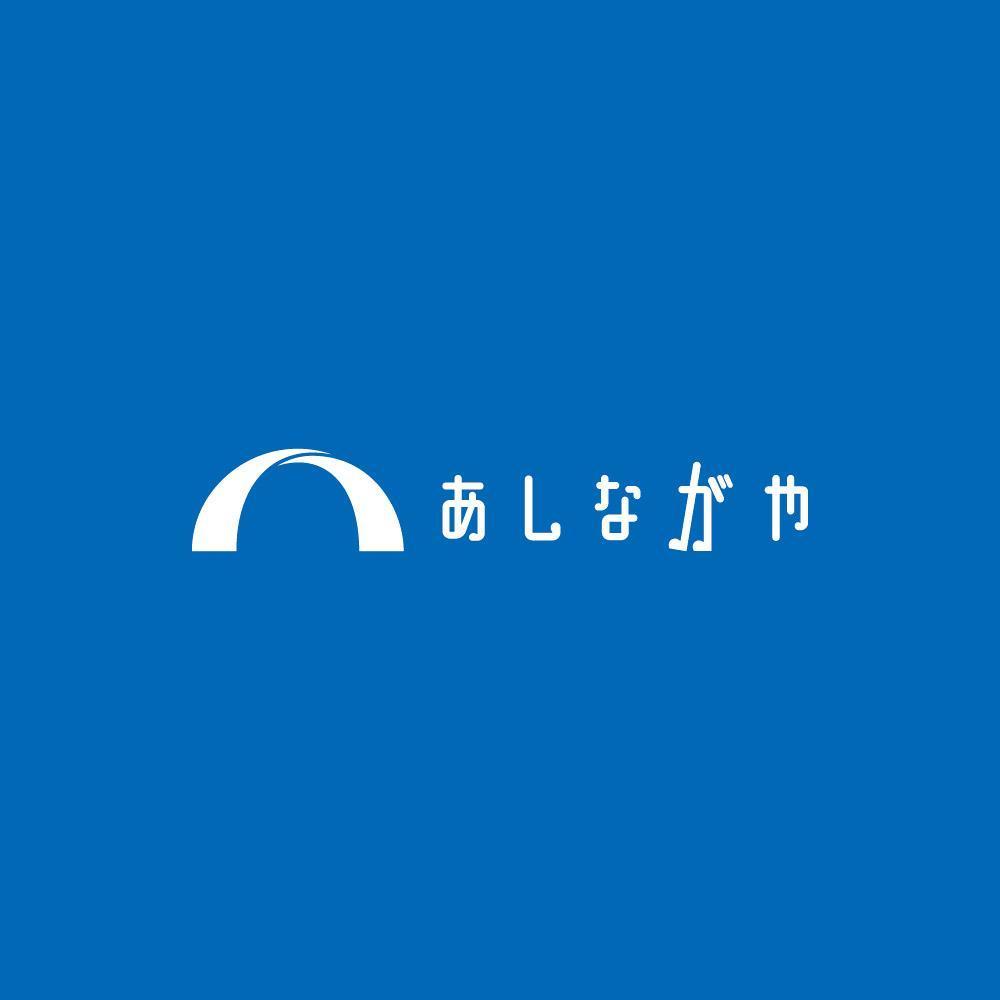 あしながや